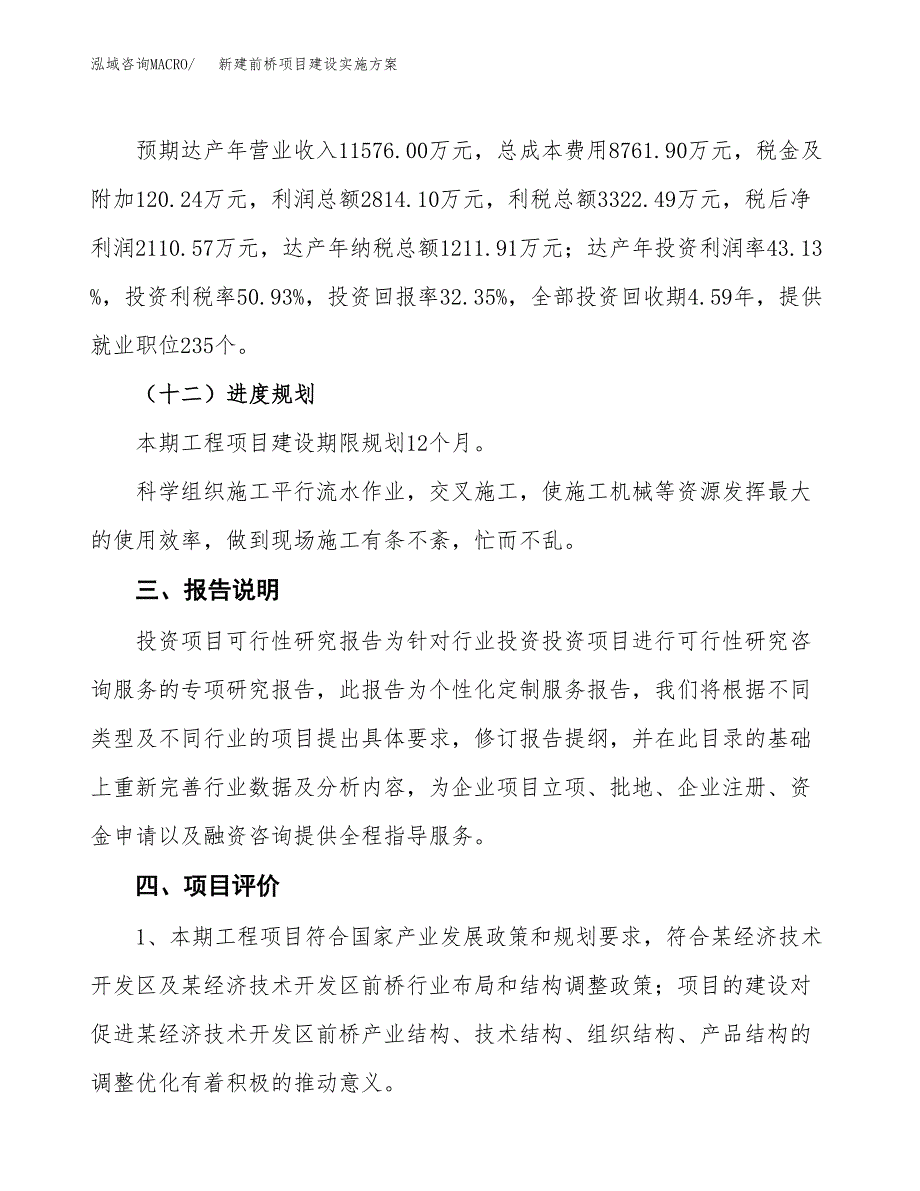 泓域咨询MACRO/　　新建前桥项目建设实施方案

预期达产年营业收入11576.00万元，总成本费用8761.90万元，税金及附加120.24万元，利润总额2814.10万元，利税总额3322.49万元，税后净利润2110.57万元，达产年纳税总额1211.91万元；达产年投资利润率43.13%，投资利税率50.93%，投资回报率32.35%，全部投资回收期4.59年，提供就业职位235个。

（十二）进度规划

本期工程项目建设期限规划12个月。

科学组织施工平行流水作业，交叉施工，使施工机械等资源发挥最大的使用效率，做到现场施工有条不紊，忙而不乱。

三、报告说明

投资项目可行性研究报告为针对行业投资投资项目进行可行性研究咨询服务的专项研究报告，此报告为个性化定制服务报告，我们将根据不同类型及不同行业的项目提出具体要求，修订报告提纲，并在此目录的基础上重新完善行业数据及分析内容，为企业项目立项、批地、企业注册、资金申请以及融资咨询提供全程指导服务。

四、项目评价

1、本期工程项目符合国家产业发展政策和规划要求，符合某经济技术开发区及某经济技术开发区前桥行业布局和结构调整政策；项目的建设对促进某经济技术开发区前桥产业结构、技术结构、组织结构、产品结构的调整优化有着积极的推动意义。